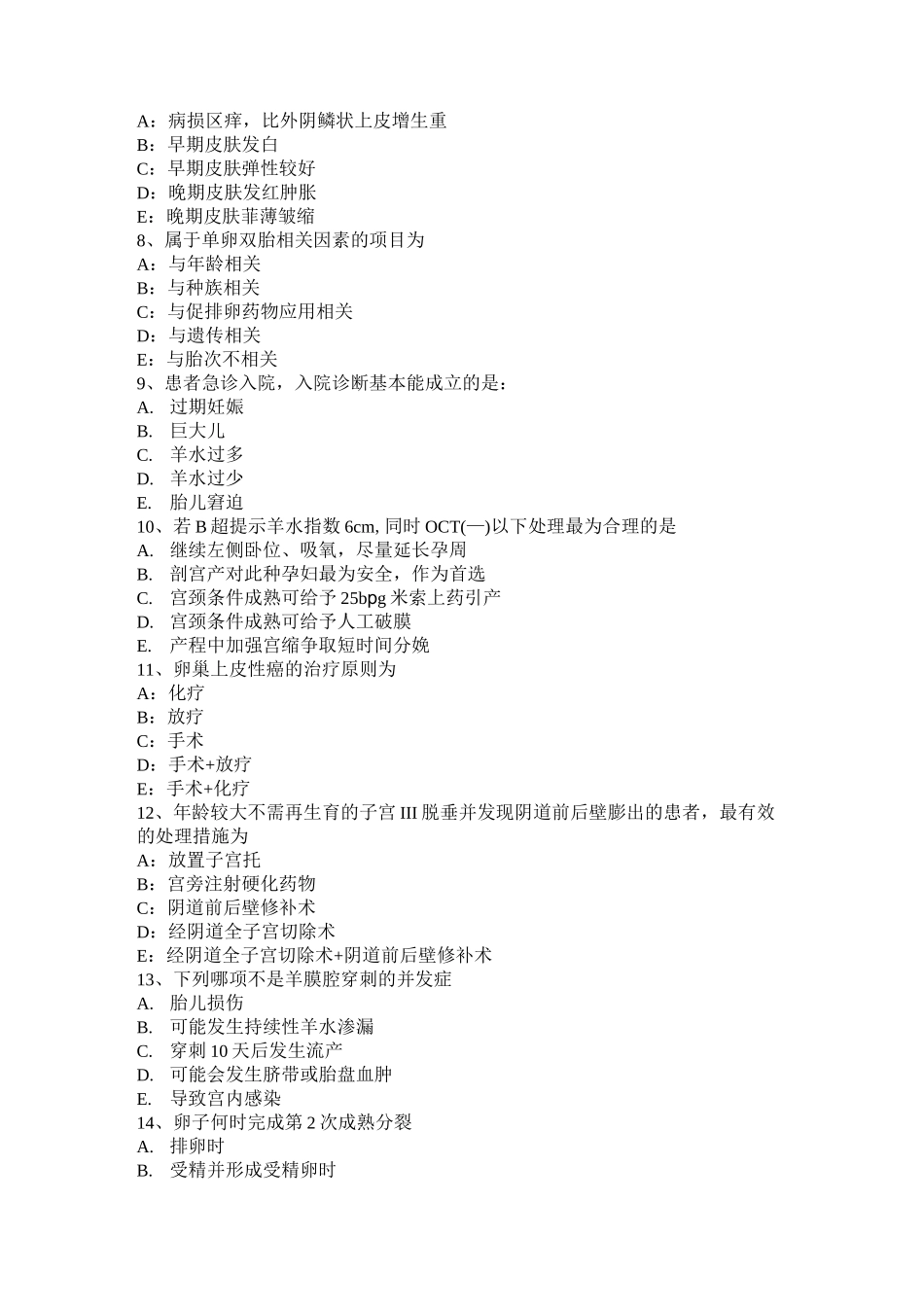 A：病损区痒，比外阴鳞状上皮增生重
B：早期皮肤发白
C：早期皮肤弹性较好
D：晚期皮肤发红肿胀
E：晚期皮肤菲薄皱缩
8、属于单卵双胎相关因素的项目为
A：与年龄相关
B：与种族相关
C：与促排卵药物应用相关
D：与遗传相关
E：与胎次不相关
9、患者急诊入院，入院诊断基本能成立的是：
A. 过期妊娠
B. 巨大儿
C. 羊水过多
D. 羊水过少
E. 胎儿窘迫
10、若 B 超提示羊水指数 6cm, 同时 OCT(—)以下处理最为合理的是
A. 继续左侧卧位、吸氧，尽量延长孕周
B. 剖宫产对此种孕妇最为安全，作为首选
C. 宫颈条件成熟可给予 25bpg 米索上药引产
D. 宫颈条件成熟可给予人工破膜
E. 产程中加强宫缩争取短时间分娩
11、卵巢上皮性癌的治疗原则为
A：化疗
B：放疗
C：手术
D：手术+放疗
E：手术+化疗
12、年龄较大不需再生育的子宫 III 脱垂并发现阴道前后壁膨出的患者，最有效的处理措施为
A：放置子宫托
B：宫旁注射硬化药物
C：阴道前后壁修补术
D：经阴道全子宫切除术
E：经阴道全子宫切除术+阴道前后壁修补术
13、下列哪项不是羊膜腔穿刺的并发症
A. 胎儿损伤
B. 可能发生持续性羊水渗漏
C. 穿刺 10 天后发生流产
D. 可能会发生脐带或胎盘血肿
E. 导致宫内感染
14、卵子何时完成第 2 次成熟分裂
A. 排卵时
B. 受精并形成受精卵时